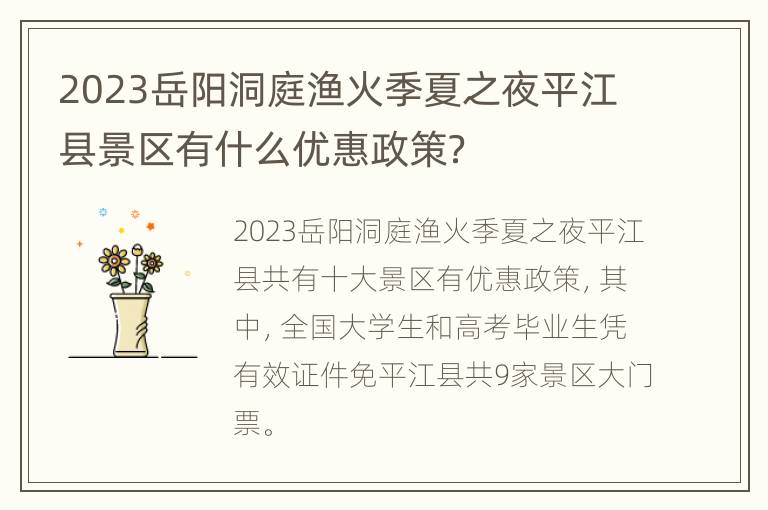 2023岳阳洞庭渔火季夏之夜平江县景区有什么优惠政策?

2023岳阳洞庭渔火季夏之夜平江县共有十大景区有优惠政策, 其中, 全国大学生和高考毕业生凭有效证件免平江县共9家景区大门票。